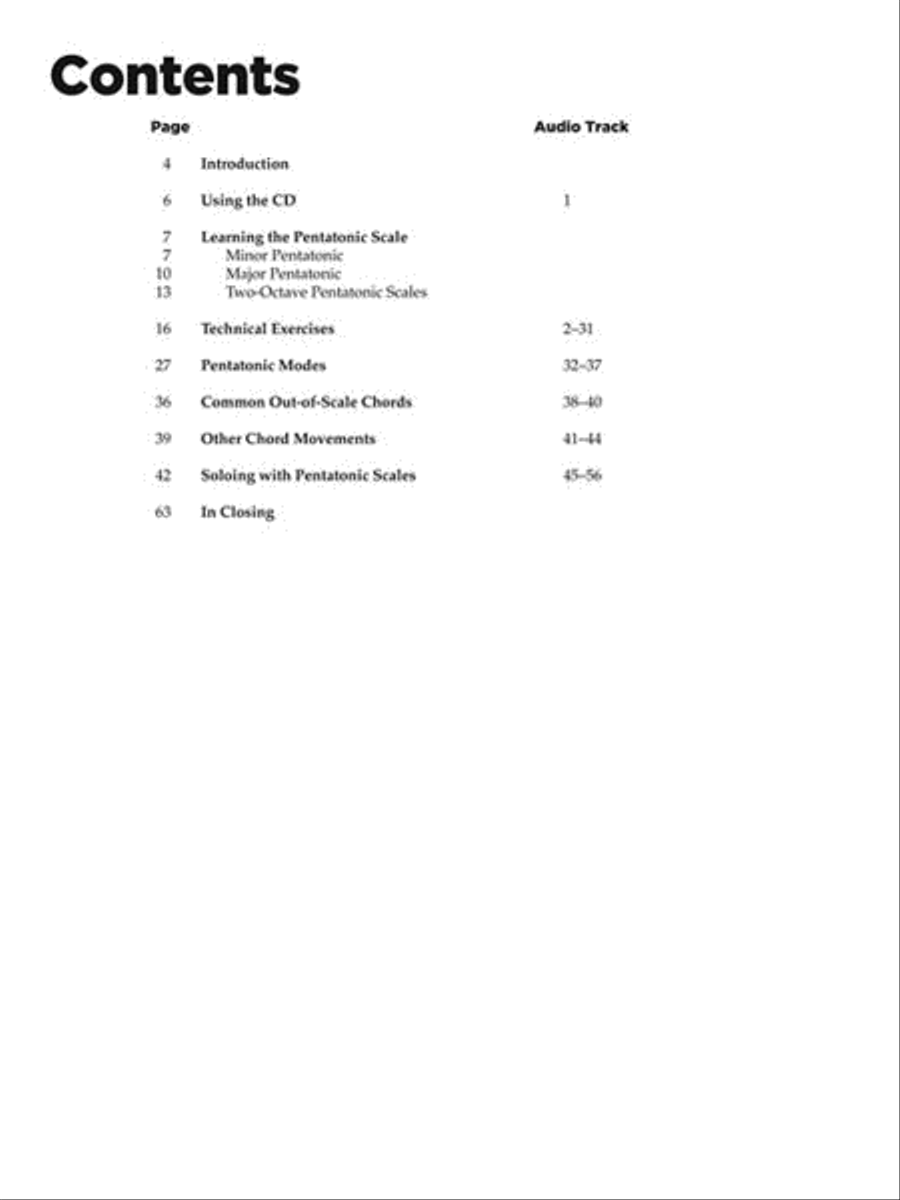 Contents

| Page | | Audio Track |
|---|---|---|
| 4 | Introduction | |
| 6 | Using the CD | 1 |
| 7 | Learning the Pentatonic Scale | |
| 7 | Minor Pentatonic | |
| 10 | Major Pentatonic | |
| 13 | Two-Octave Pentatonic Scales | |
| 16 | Technical Exercises | 2–31 |
| 27 | Pentatonic Modes | 32–37 |
| 36 | Common Out-of-Scale Chords | 38–40 |
| 39 | Other Chord Movements | 41–44 |
| 42 | Soloing with Pentatonic Scales | 45–56 |
| 63 | In Closing | |